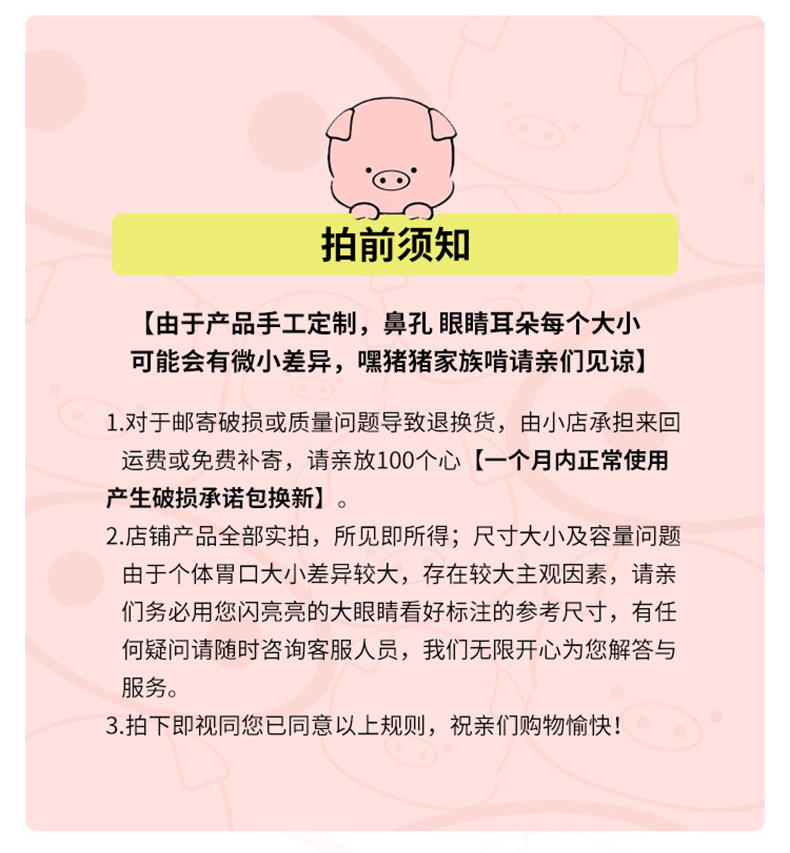 拍前须知

【由于产品手工定制，鼻孔 眼睛耳朵每个大小可能会有微小差异，嘿猪猪家族啃请亲们见谅】

1.对于邮寄破损或质量问题导致退换货，由小店承担来回运费或免费补寄，请亲放100个心【一个月内正常使用产生破损承诺包换新】。

2.店铺产品全部实拍，所见即所得；尺寸大小及容量问题由于个体胃口大小差异较大，存在较大主观因素，请亲们务必用您闪亮亮的大眼睛看好标注的参考尺寸，有任何疑问请随时咨询客服人员，我们无限开心为您解答与服务。

3.拍下即视同您已同意以上规则，祝亲们购物愉快！